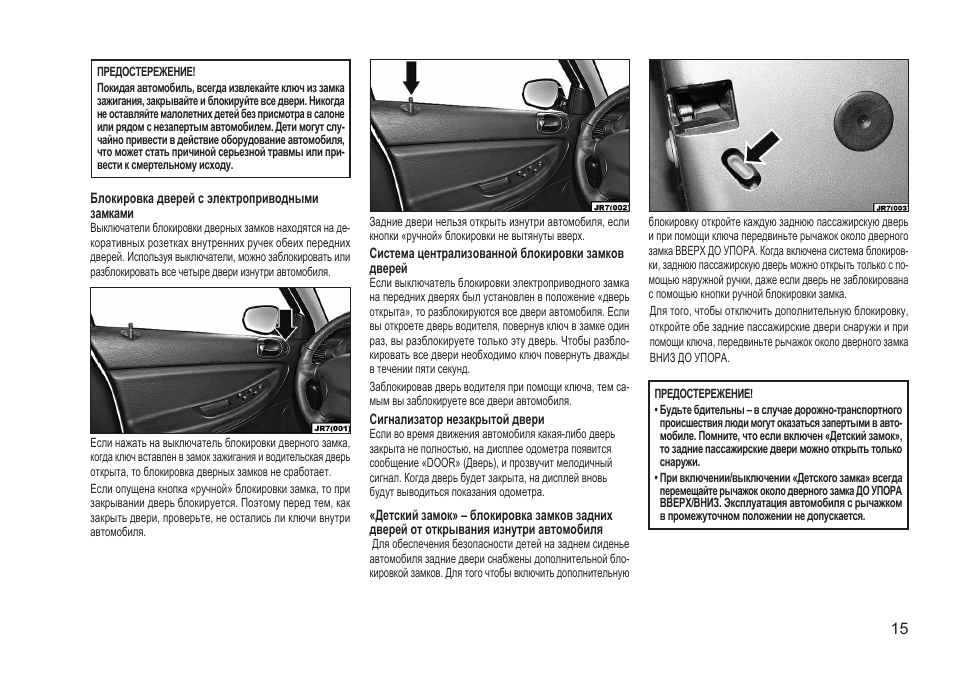 ПРЕДОСТЕРЕЖЕНИЕ!
Покидая автомобиль, всегда извлекайте ключ из замка зажигания, закрывайте и блокируйте все двери. Никогда не оставляйте малолетних детей без присмотра в салоне или рядом с незапертым автомобилем. Дети могут случайно привести в действие оборудование автомобиля, что может стать причиной серьезной травмы или привести к смертельному исходу.

Блокировка дверей с электроприводными замками
Выключатели блокировки дверных замков находятся на декоративных розетках внутренних ручек обеих передних дверей. Используя выключатели, можно заблокировать или разблокировать все четыре двери изнутри автомобиля.

JR7(001)

Если нажать на выключатель блокировки дверного замка, когда ключ вставлен в замок зажигания и водительская дверь открыта, то блокировка дверных замков не сработает.

Если опущена кнопка «ручной» блокировки замка, то при закрывании дверь блокируется. Поэтому перед тем, как закрыть двери, проверьте, не остались ли ключи внутри автомобиля.

JR7(002)

Задние двери нельзя открыть изнутри автомобиля, если кнопки «ручной» блокировки не вытянуты вверх.

Система централизованной блокировки замков дверей
Если выключатель блокировки электроприводного замка на передних дверях был установлен в положение «дверь открыта», то разблокируются все двери автомобиля. Если вы откроете дверь водителя, повернув ключ в замке один раз, вы разблокируете только эту дверь. Чтобы разблокировать все двери необходимо ключ повернуть дважды в течении пяти секунд.

Заблокировав дверь водителя при помощи ключа, тем самым вы заблокируете все двери автомобиля.

Сигнализатор незакрытой двери
Если во время движения автомобиля какая-либо дверь закрыта не полностью, на дисплее одометра появится сообщение «DOOR» (Дверь), и прозвучит мелодичный сигнал. Когда дверь будет закрыта, на дисплей вновь будут выводиться показания одометра.

«Детский замок» – блокировка замков задних дверей от открывания изнутри автомобиля
Для обеспечения безопасности детей на заднем сиденье автомобиля задние двери снабжены дополнительной блокировкой замков. Для того чтобы включить дополнительную

JR7(003)

блокировку откройте каждую заднюю пассажирскую дверь и при помощи ключа передвиньте рычажок около дверного замка ВВЕРХ ДО УПОРА. Когда включена система блокировки, заднюю пассажирскую дверь можно открыть только с помощью наружной ручки, даже если дверь не заблокирована с помощью кнопки ручной блокировки замка.

Для того, чтобы отключить дополнительную блокировку, откройте обе задние пассажирские двери снаружи и при помощи ключа, передвиньте рычажок около дверного замка ВНИЗ ДО УПОРА.

ПРЕДОСТЕРЕЖЕНИЕ!
• Будьте бдительны – в случае дорожно-транспортного происшествия люди могут оказаться запертыми в автомобиле. Помните, что если включен «Детский замок», то задние пассажирские двери можно открыть только снаружи.
• При включении/выключении «Детского замка» всегда перемещайте рычажок около дверного замка ДО УПОРА ВВЕРХ/ВНИЗ. Эксплуатация автомобиля с рычажком в промежуточном положении не допускается.

15